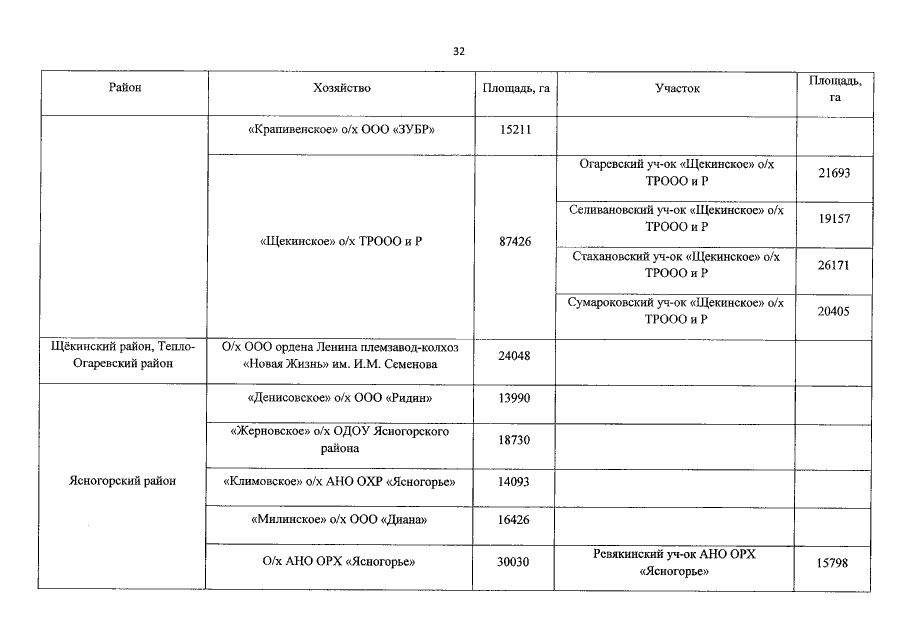 32

| Район | Хозяйство | Площадь, га | Участок | Площадь, га |
|---|---|---|---|---|
| | «Крапивенское» о/х ООО «ЗУБР» | 15211 | | |
| | «Щекинское» о/х ТРООО и Р | 87426 | Огаревский уч-ок «Щекинское» о/х ТРООО и Р | 21693 |
| | | | Селивановский уч-ок «Щекинское» о/х ТРООО и Р | 19157 |
| | | | Стахановский уч-ок «Щекинское» о/х ТРООО и Р | 26171 |
| | | | Сумароковский уч-ок «Щекинское» о/х ТРООО и Р | 20405 |
| Щёкинский район, Тепло-Огаревский район | О/х ООО ордена Ленина племзавод-колхоз «Новая Жизнь» им. И.М. Семенова | 24048 | | |
| Ясногорский район | «Денисовское» о/х ООО «Ридин» | 13990 | | |
| | «Жерновское» о/х ОДОУ Ясногорского района | 18730 | | |
| | «Климовское» о/х АНО ОХР «Ясногорье» | 14093 | | |
| | «Милинское» о/х ООО «Диана» | 16426 | | |
| | О/х АНО ОРХ «Ясногорье» | 30030 | Ревякинский уч-ок АНО ОРХ «Ясногорье» | 15798 |